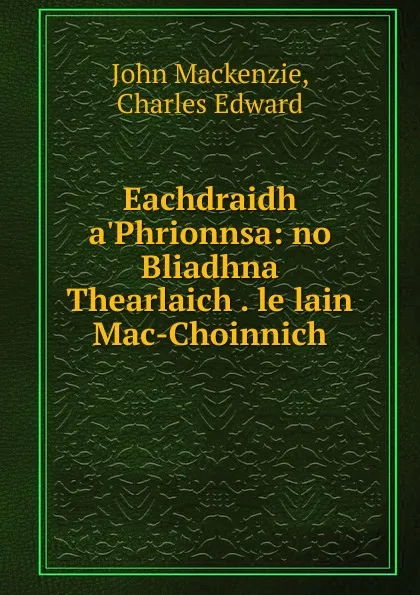 John Mackenzie,
Charles Edward

Eachdraidh a'Phrionnsa: no Bliadhna Thearlaich . le lain Mac-Choinnich